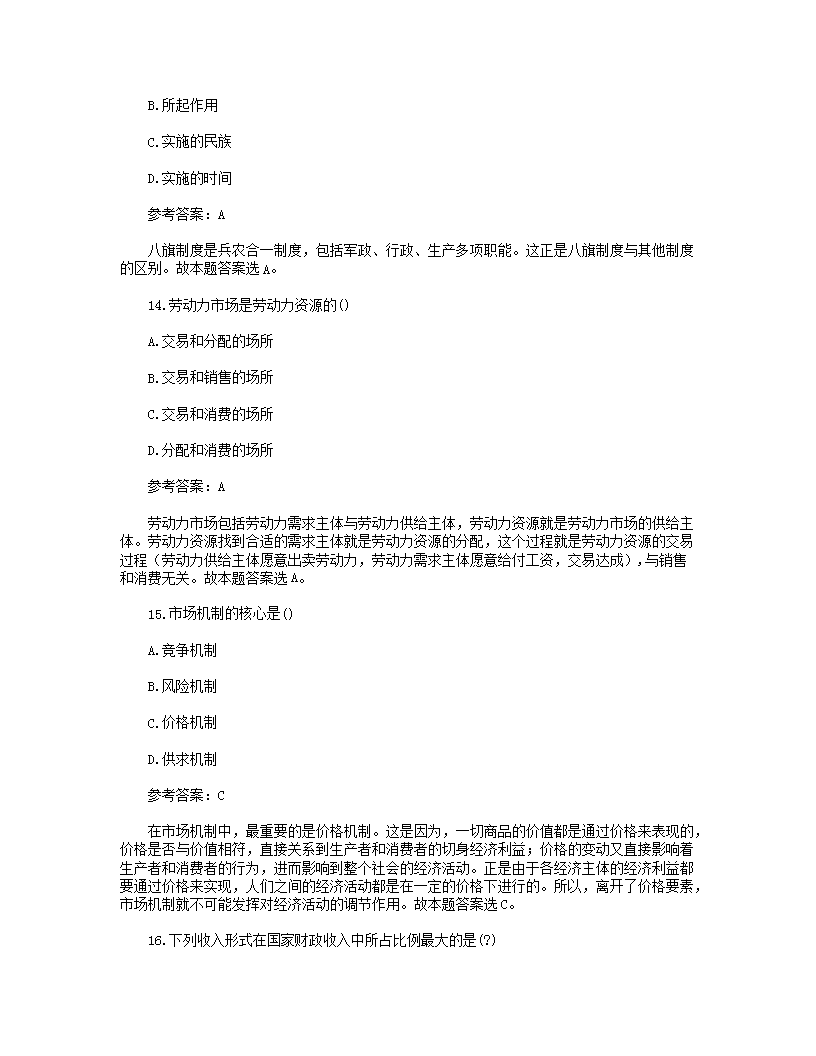 B.所起作用

C.实施的民族

D.实施的时间

参考答案：A

八旗制度是兵农合一制度，包括军政、行政、生产多项职能。这正是八旗制度与其他制度的区别。故本题答案选A。

14.劳动力市场是劳动力资源的()

A.交易和分配的场所

B.交易和销售的场所

C.交易和消费的场所

D.分配和消费的场所

参考答案：A

劳动力市场包括劳动力需求主体与劳动力供给主体，劳动力资源就是劳动力市场的供给主体。劳动力资源找到合适的需求主体就是劳动力资源的分配，这个过程就是劳动力资源的交易过程（劳动力供给主体愿意出卖劳动力，劳动力需求主体愿意给付工资，交易达成），与销售和消费无关。故本题答案选A。

15.市场机制的核心是()

A.竞争机制

B.风险机制

C.价格机制

D.供求机制

参考答案：C

在市场机制中，最重要的是价格机制。这是因为，一切商品的价值都是通过价格来表现的，价格是否与价值相符，直接关系到生产者和消费者的切身经济利益；价格的变动又直接影响着生产者和消费者的行为，进而影响到整个社会的经济活动。正是由于各经济主体的经济利益都要通过价格来实现，人们之间的经济活动都是在一定的价格下进行的。所以，离开了价格要素，市场机制就不可能发挥对经济活动的调节作用。故本题答案选C。

16.下列收入形式在国家财政收入中所占比例最大的是(?)